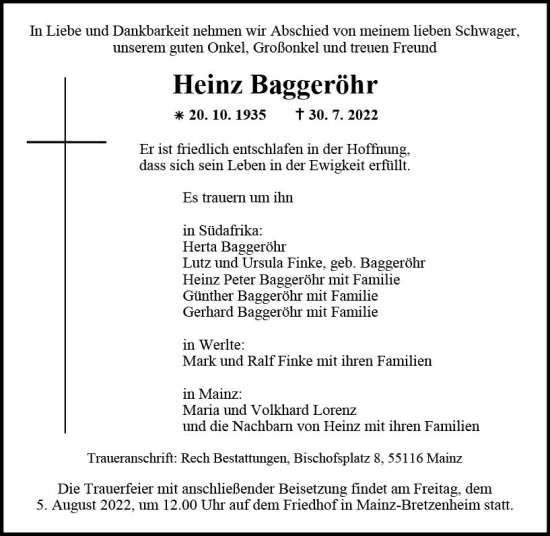 In Liebe und Dankbarkeit nehmen wir Abschied von meinem lieben Schwager, unserem guten Onkel, Großonkel und treuen Freund

Heinz Baggeröhr

* 20. 10. 1935 † 30. 7. 2022

Er ist friedlich entschlafen in der Hoffnung, dass sich sein Leben in der Ewigkeit erfüllt.

Es trauern um ihn

in Südafrika:
Herta Baggeröhr
Lutz und Ursula Finke, geb. Baggeröhr
Heinz Peter Baggeröhr mit Familie
Günther Baggeröhr mit Familie
Gerhard Baggeröhr mit Familie

in Werlte:
Mark und Ralf Finke mit ihren Familien

in Mainz:
Maria und Volkhard Lorenz
und die Nachbarn von Heinz mit ihren Familien

Traueranschrift: Rech Bestattungen, Bischofsplatz 8, 55116 Mainz

Die Trauerfeier mit anschließender Beisetzung findet am Freitag, dem 5. August 2022, um 12.00 Uhr auf dem Friedhof in Mainz-Bretzenheim statt.